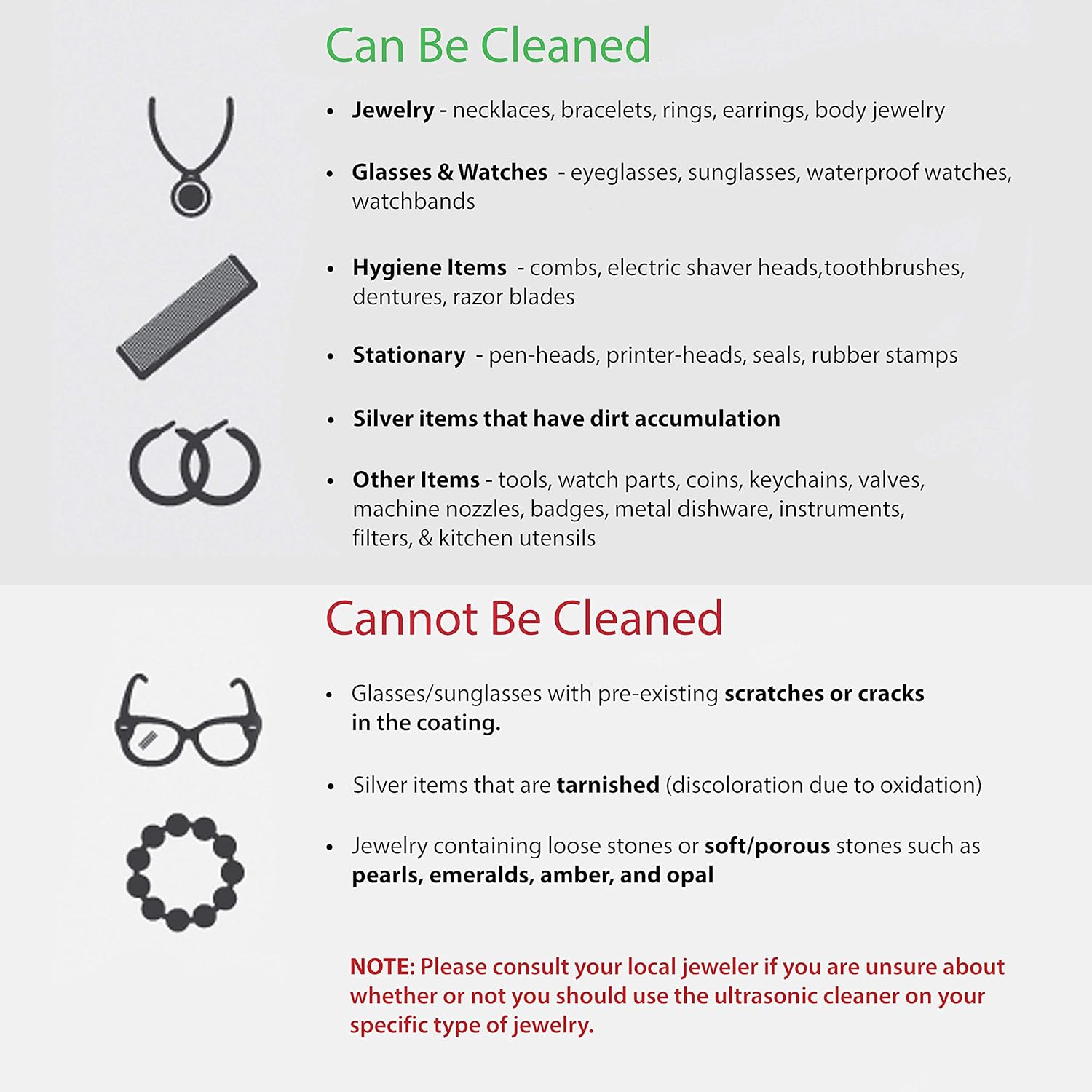 Can Be Cleaned

• Jewelry - necklaces, bracelets, rings, earrings, body jewelry

• Glasses & Watches - eyeglasses, sunglasses, waterproof watches, watchbands

• Hygiene Items - combs, electric shaver heads,toothbrushes, dentures, razor blades

• Stationary - pen-heads, printer-heads, seals, rubber stamps

• Silver items that have dirt accumulation

• Other Items - tools, watch parts, coins, keychains, valves, machine nozzles, badges, metal dishware, instruments, filters, & kitchen utensils

Cannot Be Cleaned

• Glasses/sunglasses with pre-existing scratches or cracks in the coating.

• Silver items that are tarnished (discoloration due to oxidation)

• Jewelry containing loose stones or soft/porous stones such as pearls, emeralds, amber, and opal

NOTE: Please consult your local jeweler if you are unsure about whether or not you should use the ultrasonic cleaner on your specific type of jewelry.